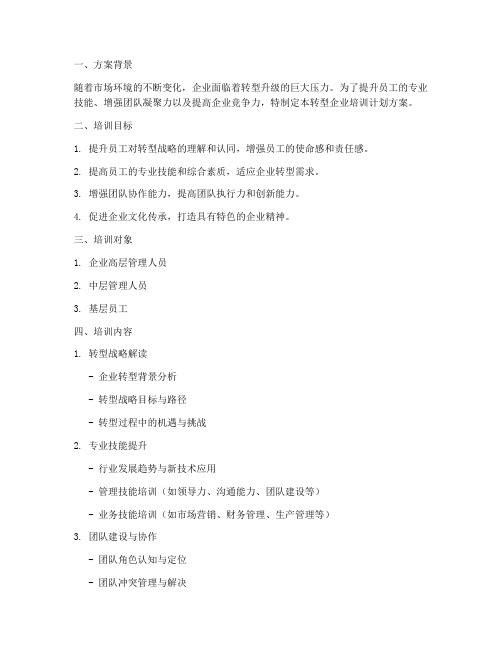 一、方案背景

随着市场环境的不断变化，企业面临着转型升级的巨大压力。为了提升员工的专业技能、增强团队凝聚力以及提高企业竞争力，特制定本转型企业培训计划方案。

二、培训目标

1. 提升员工对转型战略的理解和认同，增强员工的使命感和责任感。

2. 提高员工的专业技能和综合素质，适应企业转型需求。

3. 增强团队协作能力，提高团队执行力和创新能力。

4. 促进企业文化传承，打造具有特色的企业精神。

三、培训对象

1. 企业高层管理人员

2. 中层管理人员

3. 基层员工

四、培训内容

1. 转型战略解读

- 企业转型背景分析

- 转型战略目标与路径

- 转型过程中的机遇与挑战

2. 专业技能提升

- 行业发展趋势与新技术应用

- 管理技能培训（如领导力、沟通能力、团队建设等）

- 业务技能培训（如市场营销、财务管理、生产管理等）

3. 团队建设与协作

- 团队角色认知与定位

- 团队冲突管理与解决